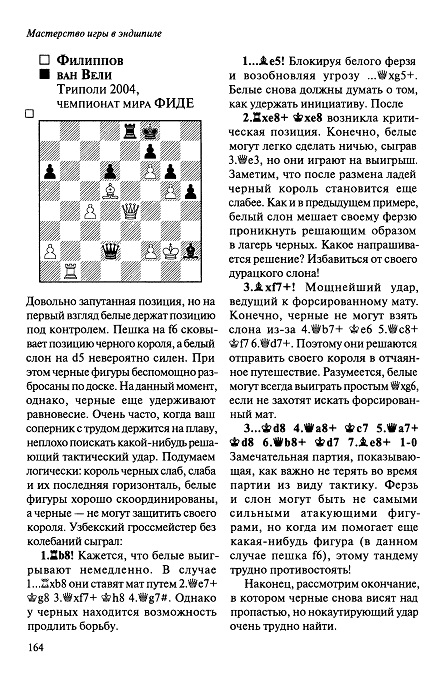 Мастерство игры в эндшпиле

□ Филиппов
■ ван Вели
Триполи 2004,
чемпионат мира ФИДЕ

□

Довольно запутанная позиция, но на первый взгляд белые держат позицию под контролем. Пешка на f6 сковывает позицию черного короля, а белый слон на d5 невероятно силен. При этом черные фигуры беспомощно разбросаны по доске. На данный момент, однако, черные еще удерживают равновесие. Очень часто, когда ваш соперник с трудом держится на плаву, неплохо поискать какой-нибудь решающий тактический удар. Подумаем логически: король черных слаб, слаба и их последняя горизонталь, белые фигуры хорошо скоординированы, а черные — не могут защитить своего короля. Узбекский гроссмейстер без колебаний сыграл:

1.♖b8! Кажется, что белые выигрывают немедленно. В случае 1...♖xb8 они ставят мат путем 2.♕e7+ ♔g8 3.♕xf7+ ♔h8 4.♕g7#. Однако у черных находится возможность продлить борьбу.

1...♗e5! Блокируя белого ферзя и возобновляя угрозу ...♕xg5+. Белые снова должны думать о том, как удержать инициативу. После

2.♖xe8+ ♔xe8 возникла критическая позиция. Конечно, белые могут легко сделать ничью, сыграв 3.♕e3, но они играют на выигрыш. Заметим, что после размена ладей черный король становится еще слабее. Как и в предыдущем примере, белый слон мешает своему ферзю проникнуть решающим образом в лагерь черных. Какое напрашивается решение? Избавиться от своего дурацкого слона!

3.♗xf7+! Мощнейший удар, ведущий к форсированному мату. Конечно, черные не могут взять слона из-за 4.♕b7+ ♔e6 5.♕c8+ ♔f7 6.♕d7+. Поэтому они решаются отправить своего короля в отчаянное путешествие. Разумеется, белые могут всегда выиграть простым ♕xg6, если не захотят искать форсированный мат.

3...♔d8 4.♕a8+ ♔c7 5.♕a7+ ♔d8 6.♕b8+ ♔d7 7.♗e8+ 1-0
Замечательная партия, показывающая, как важно не терять во время партии из виду тактику. Ферзь и слон могут быть не самыми сильными атакующими фигурами, но когда им помогает еще какая-нибудь фигура (в данном случае пешка f6), этому тандему трудно противостоять!

Наконец, рассмотрим окончание, в котором черные снова висят над пропастью, но нокаутирующий удар очень трудно найти.

164